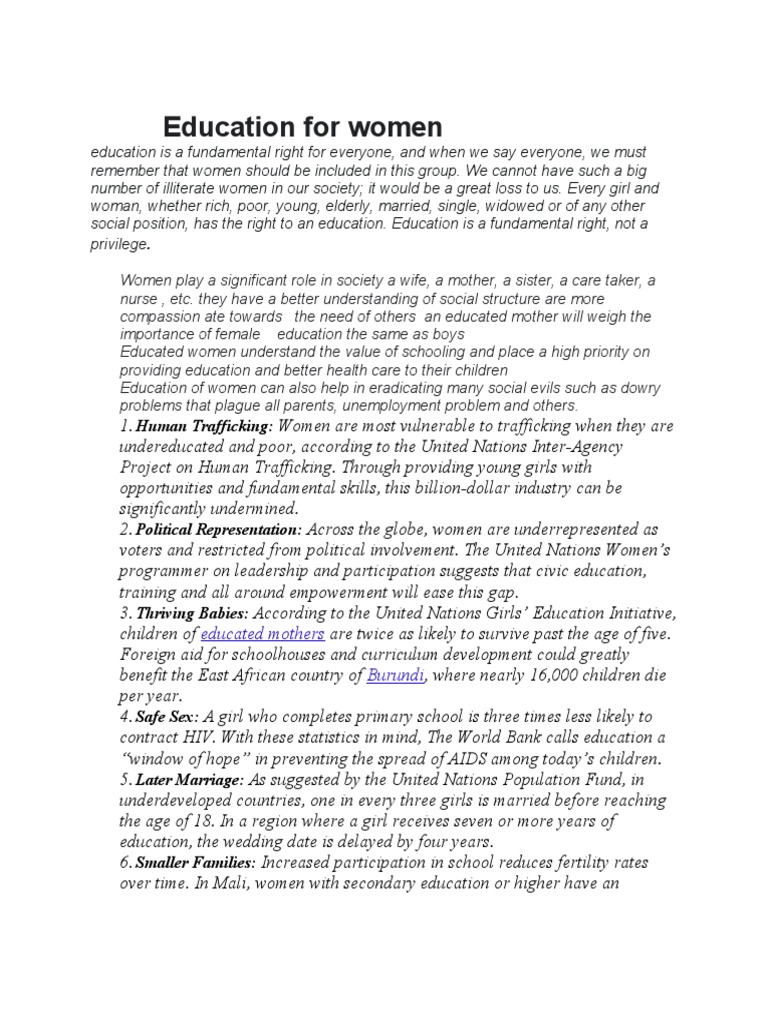 Education for women

education is a fundamental right for everyone, and when we say everyone, we must remember that women should be included in this group. We cannot have such a big number of illiterate women in our society; it would be a great loss to us. Every girl and woman, whether rich, poor, young, elderly, married, single, widowed or of any other social position, has the right to an education. Education is a fundamental right, not a privilege.

Women play a significant role in society a wife, a mother, a sister, a care taker, a nurse , etc. they have a better understanding of social structure are more compassion ate towards the need of others an educated mother will weigh the importance of female education the same as boys
Educated women understand the value of schooling and place a high priority on providing education and better health care to their children
Education of women can also help in eradicating many social evils such as dowry problems that plague all parents, unemployment problem and others.

1. Human Trafficking: Women are most vulnerable to trafficking when they are undereducated and poor, according to the United Nations Inter-Agency Project on Human Trafficking. Through providing young girls with opportunities and fundamental skills, this billion-dollar industry can be significantly undermined.
2. Political Representation: Across the globe, women are underrepresented as voters and restricted from political involvement. The United Nations Women's programmer on leadership and participation suggests that civic education, training and all around empowerment will ease this gap.
3. Thriving Babies: According to the United Nations Girls' Education Initiative, children of educated mothers are twice as likely to survive past the age of five. Foreign aid for schoolhouses and curriculum development could greatly benefit the East African country of Burundi, where nearly 16,000 children die per year.
4. Safe Sex: A girl who completes primary school is three times less likely to contract HIV. With these statistics in mind, The World Bank calls education a "window of hope" in preventing the spread of AIDS among today's children.
5. Later Marriage: As suggested by the United Nations Population Fund, in underdeveloped countries, one in every three girls is married before reaching the age of 18. In a region where a girl receives seven or more years of education, the wedding date is delayed by four years.
6. Smaller Families: Increased participation in school reduces fertility rates over time. In Mali, women with secondary education or higher have an